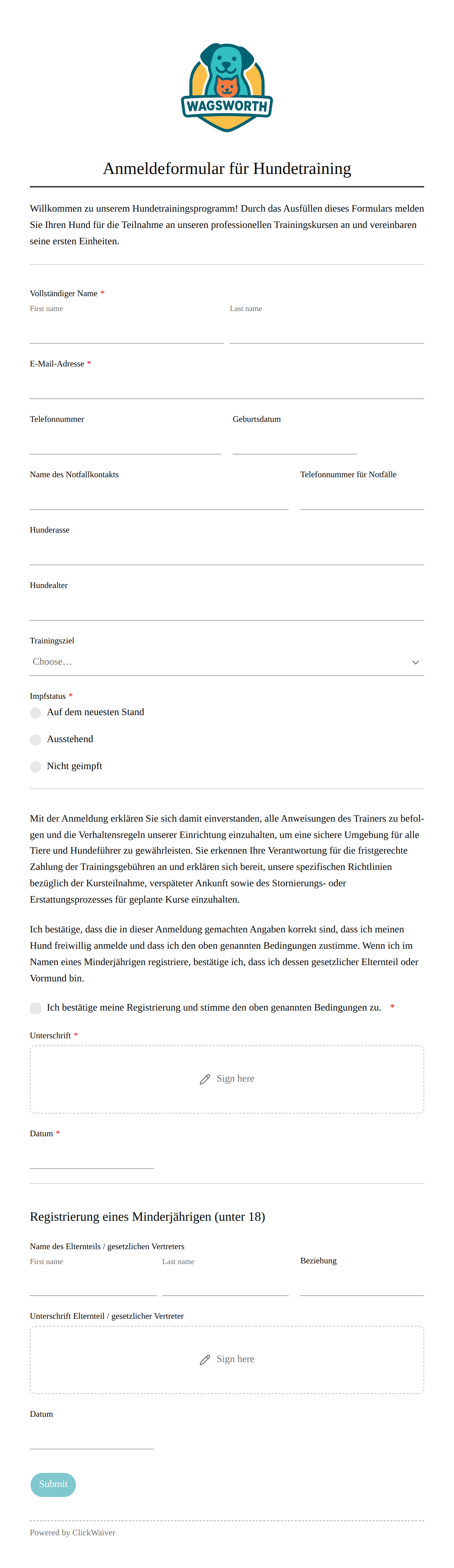 WAGSWORTH

Anmeldeformular für Hundetraining

Willkommen zu unserem Hundetrainingsprogramm! Durch das Ausfüllen dieses Formulars melden Sie Ihren Hund für die Teilnahme an unseren professionellen Trainingskursen an und vereinbaren seine ersten Einheiten.

Vollständiger Name *
First name
Last name

E-Mail-Adresse *

Telefonnummer
Geburtsdatum

Name des Notfallkontakts
Telefonnummer für Notfälle

Hunderasse

Hundealter

Trainingsziel
Choose…

Impfstatus *
Auf dem neuesten Stand
Ausstehend
Nicht geimpft

Mit der Anmeldung erklären Sie sich damit einverstanden, alle Anweisungen des Trainers zu befolgen und die Verhaltensregeln unserer Einrichtung einzuhalten, um eine sichere Umgebung für alle Tiere und Hundeführer zu gewährleisten. Sie erkennen Ihre Verantwortung für die fristgerechte Zahlung der Trainingsgebühren an und erklären sich bereit, unsere spezifischen Richtlinien bezüglich der Kursteilnahme, verspäteter Ankunft sowie des Stornierungs- oder Erstattungsprozesses für geplante Kurse einzuhalten.

Ich bestätige, dass die in dieser Anmeldung gemachten Angaben korrekt sind, dass ich meinen Hund freiwillig anmelde und dass ich den oben genannten Bedingungen zustimme. Wenn ich im Namen eines Minderjährigen registriere, bestätige ich, dass ich dessen gesetzlicher Elternteil oder Vormund bin.

Ich bestätige meine Registrierung und stimme den oben genannten Bedingungen zu. *

Unterschrift *
Sign here

Datum *

Registrierung eines Minderjährigen (unter 18)

Name des Elternteils / gesetzlichen Vertreters
First name
Last name
Beziehung

Unterschrift Elternteil / gesetzlicher Vertreter
Sign here

Datum

Submit

Powered by ClickWaiver